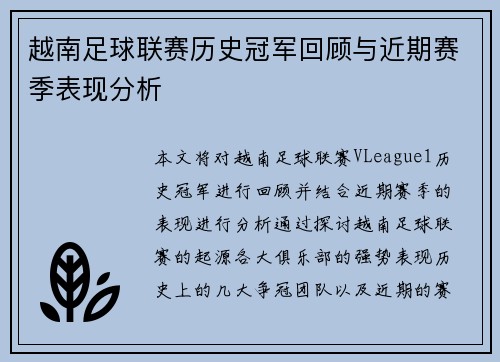 越南足球联赛历史冠军回顾与近期赛季表现分析

本文将对越南足球联赛VLeague1历史冠军进行回顾并结合近期赛季的表现进行分析通过探讨越南足球联赛的起源各大俱乐部的强势表现历史上的几大争冠团队以及近期的赛